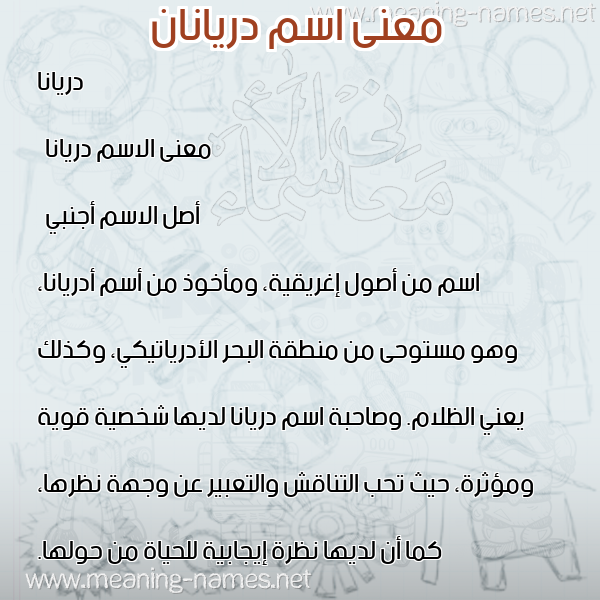 www.meaning-names.net

معنى اسم دريانان

دريانا

معنى الاسم دريانا

أصل الاسم أجنبي

اسم من أصول إغريقية، ومأخوذ من أسم أدريانا، وهو مستوحى من منطقة البحر الأدرياتيكي، وكذلك يعني الظلام. وصاحبة اسم دريانا لديها شخصية قوية ومؤثرة، حيث تحب التناقش والتعبير عن وجهة نظرها، كما أن لديها نظرة إيجابية للحياة من حولها.

معاني الأسماء

www.meaning-names.net